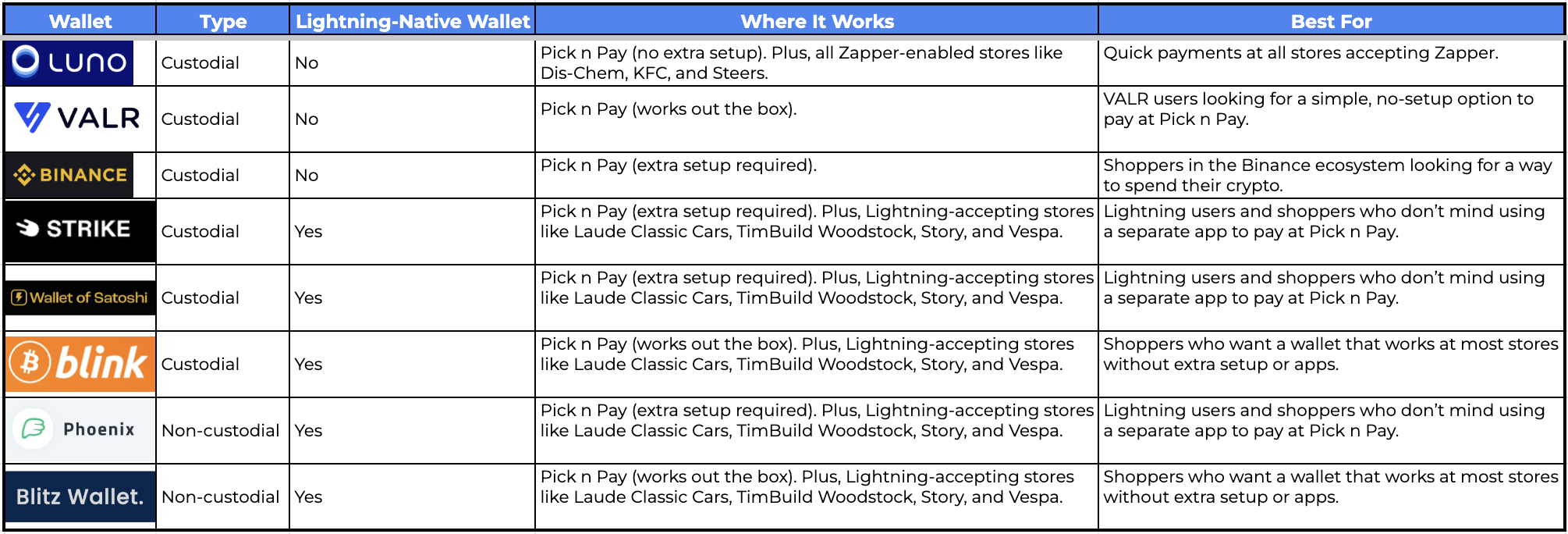 | Wallet | Type | Lightning-Native Wallet | Where It Works | Best For |
|---|---|---|---|---|
| LUNO | Custodial | No | Pick n Pay (no extra setup). Plus, all Zapper-enabled stores like Dis-Chem, KFC, and Steers. | Quick payments at all stores accepting Zapper. |
| VALR | Custodial | No | Pick n Pay (works out the box). | VALR users looking for a simple, no-setup option to pay at Pick n Pay. |
| BINANCE | Custodial | No | Pick n Pay (extra setup required). | Shoppers in the Binance ecosystem looking for a way to spend their crypto. |
| STRIKE | Custodial | Yes | Pick n Pay (extra setup required). Plus, Lightning-accepting stores like Laude Classic Cars, TimBuild Woodstock, Story, and Vespa. | Lightning users and shoppers who don't mind using a separate app to pay at Pick n Pay. |
| Wallet of Satoshi | Custodial | Yes | Pick n Pay (extra setup required). Plus, Lightning-accepting stores like Laude Classic Cars, TimBuild Woodstock, Story, and Vespa. | Lightning users and shoppers who don't mind using a separate app to pay at Pick n Pay. |
| blink | Custodial | Yes | Pick n Pay (works out the box). Plus, Lightning-accepting stores like Laude Classic Cars, TimBuild Woodstock, Story, and Vespa. | Shoppers who want a wallet that works at most stores without extra setup or apps. |
| Phoenix | Non-custodial | Yes | Pick n Pay (extra setup required). Plus, Lightning-accepting stores like Laude Classic Cars, TimBuild Woodstock, Story, and Vespa. | Lightning users and shoppers who don't mind using a separate app to pay at Pick n Pay. |
| Blitz Wallet. | Non-custodial | Yes | Pick n Pay (works out the box). Plus, Lightning-accepting stores like Laude Classic Cars, TimBuild Woodstock, Story, and Vespa. | Shoppers who want a wallet that works at most stores without extra setup or apps. |